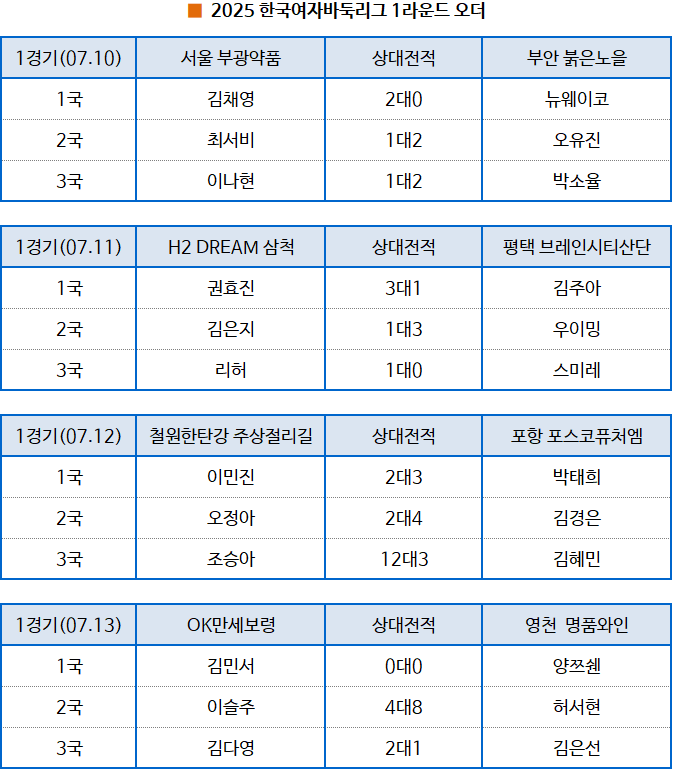 ■ 2025 한국여자바둑리그 1라운드 오더

| 1경기(07.10) | 서울 부광약품 | 상대전적 | 부안 붉은노을 |
|---|---|---|---|
| 1국 | 김채영 | 2대0 | 뉴웨이코 |
| 2국 | 최서비 | 1대2 | 오유진 |
| 3국 | 이나현 | 1대2 | 박소율 |

| 1경기(07.11) | H2 DREAM 삼척 | 상대전적 | 평택 브레인시티산단 |
|---|---|---|---|
| 1국 | 권효진 | 3대1 | 김주아 |
| 2국 | 김은지 | 1대3 | 우이밍 |
| 3국 | 리허 | 1대0 | 스미레 |

| 1경기(07.12) | 철원한탄강 주상절리길 | 상대전적 | 포항 포스코퓨처엠 |
|---|---|---|---|
| 1국 | 이민진 | 2대3 | 박태희 |
| 2국 | 오정아 | 2대4 | 김경은 |
| 3국 | 조승아 | 12대3 | 김혜민 |

| 1경기(07.13) | OK만세보령 | 상대전적 | 영천 명품와인 |
|---|---|---|---|
| 1국 | 김민서 | 0대0 | 양쯔쉔 |
| 2국 | 이슬주 | 4대8 | 허서현 |
| 3국 | 김다영 | 2대1 | 김은선 |